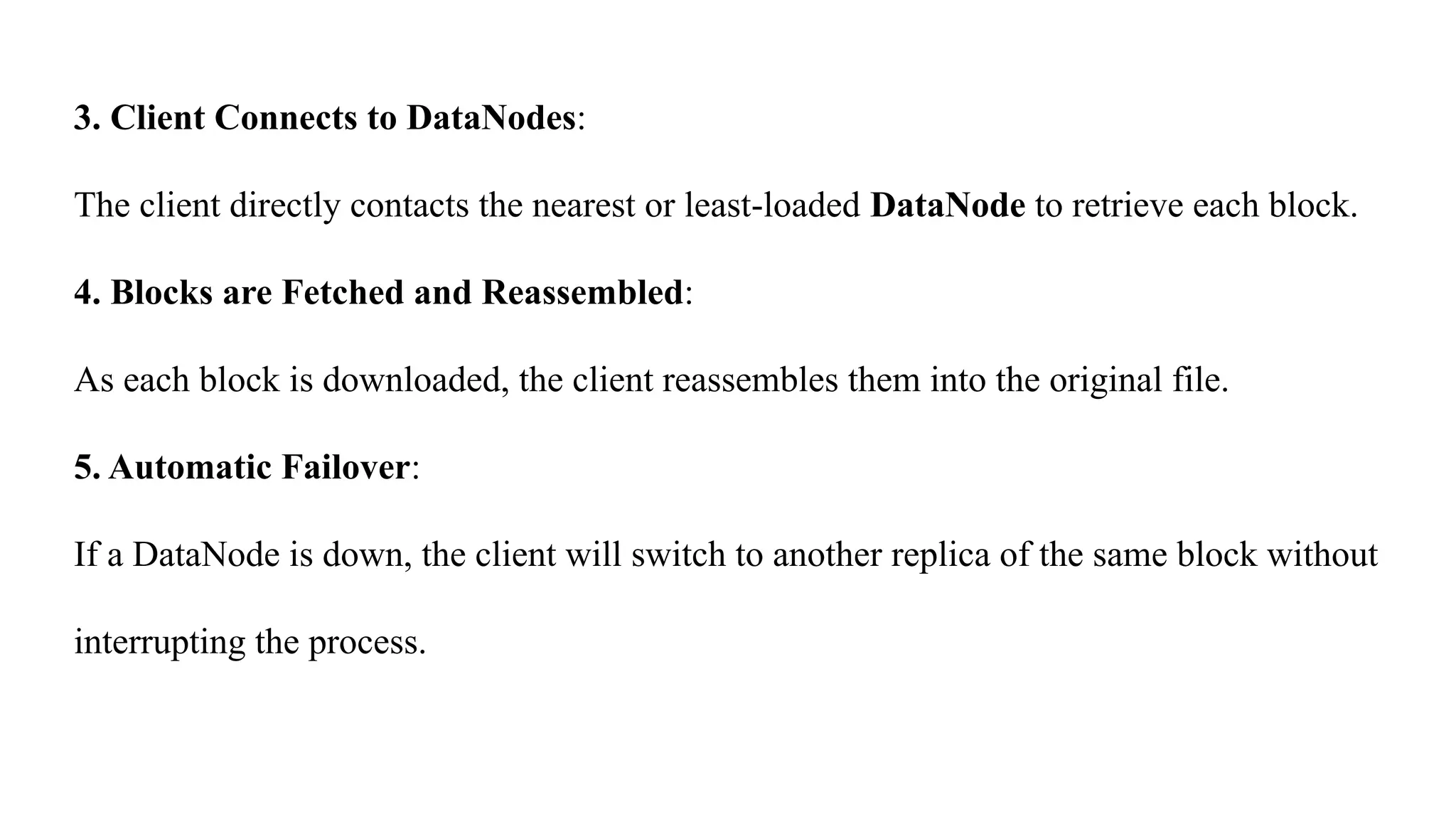 3. Client Connects to DataNodes:

The client directly contacts the nearest or least-loaded DataNode to retrieve each block.

4. Blocks are Fetched and Reassembled:

As each block is downloaded, the client reassembles them into the original file.

5. Automatic Failover:

If a DataNode is down, the client will switch to another replica of the same block without interrupting the process.